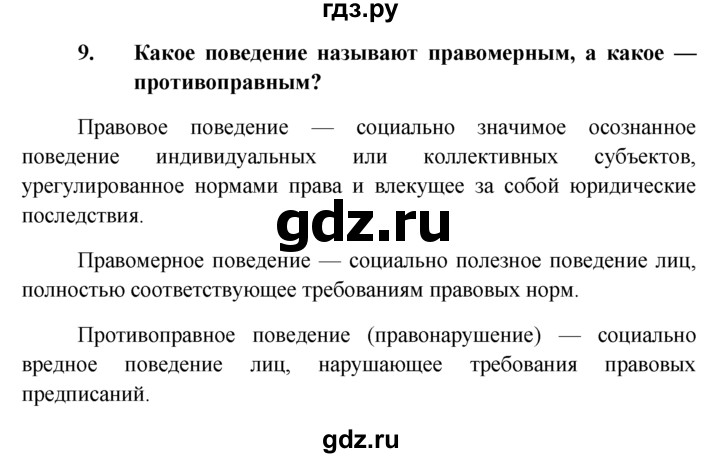 гдз.ру

9. Какое поведение называют правомерным, а какое — противоправным?

Правовое поведение — социально значимое осознанное поведение индивидуальных или коллективных субъектов, урегулированное нормами права и влекущее за собой юридические последствия.

gdz.ru

Правомерное поведение — социально полезное поведение лиц, полностью соответствующее требованиям правовых норм.

Противоправное поведение (правонарушение) — социально вредное поведение лиц, нарушающее требования правовых предписаний.

gdz.ru